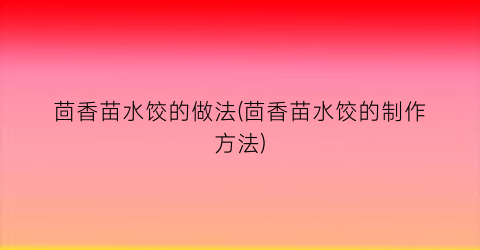 茴香苗水饺的做法(茴香苗水饺的制作方法)